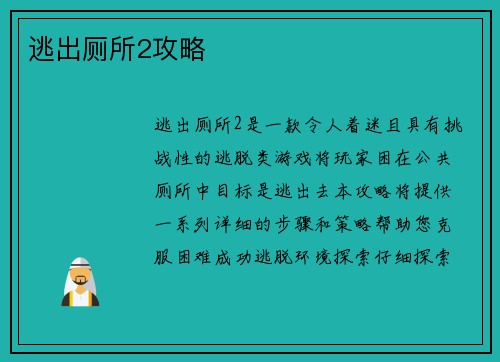 逃出厕所2攻略

逃出厕所2是一款令人着迷且具有挑战性的逃脱类游戏将玩家困在公共厕所中目标是逃出去本攻略将提供一系列详细的步骤和策略帮助您克服困难成功逃脱环境探索仔细探索